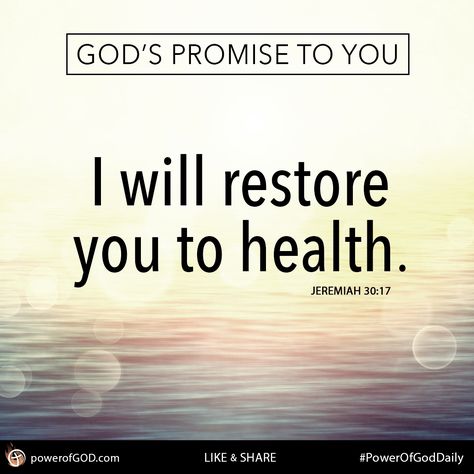 GOD'S PROMISE TO YOU

I will restore you to health.

JEREMIAH 30:17

powerofGOD.com

LIKE & SHARE

#PowerOfGodDaily